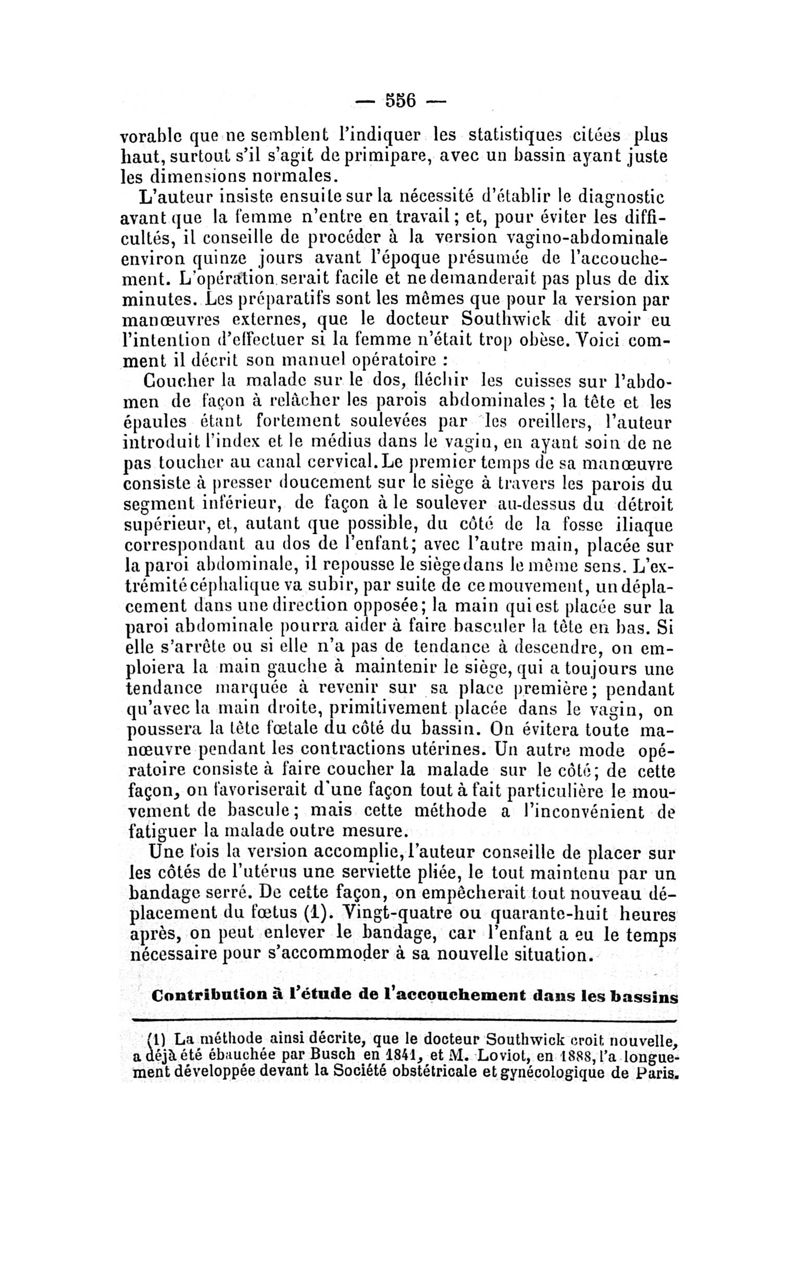 — 556 —

vorable que ne semblent l'indiquer les statistiques citées plus haut, surtout s'il s'agit de primipare, avec un bassin ayant juste les dimensions normales.

L'auteur insiste ensuite sur la nécessité d'établir le diagnostic avant que la femme n'entre en travail; et, pour éviter les difficultés, il conseille de procéder à la version vagino-abdominale environ quinze jours avant l'époque présumée de l'accouchement. L'opération serait facile et ne demanderait pas plus de dix minutes. Les préparatifs sont les mêmes que pour la version par manœuvres externes, que le docteur Southwick dit avoir eu l'intention d'effectuer si la femme n'était trop obèse. Voici comment il décrit son manuel opératoire :

Coucher la malade sur le dos, fléchir les cuisses sur l'abdomen de façon à relâcher les parois abdominales; la tête et les épaules étant fortement soulevées par les oreillers, l'auteur introduit l'index et le médius dans le vagin, en ayant soin de ne pas toucher au canal cervical. Le premier temps de sa manœuvre consiste à presser doucement sur le siège à travers les parois du segment inférieur, de façon à le soulever au-dessus du détroit supérieur, et, autant que possible, du côté de la fosse iliaque correspondant au dos de l'enfant; avec l'autre main, placée sur la paroi abdominale, il repousse le siège dans le même sens. L'extrémité céphalique va subir, par suite de ce mouvement, un déplacement dans une direction opposée; la main qui est placée sur la paroi abdominale pourra aider à faire basculer la tête en bas. Si elle s'arrête ou si elle n'a pas de tendance à descendre, on emploiera la main gauche à maintenir le siège, qui a toujours une tendance marquée à revenir sur sa place première; pendant qu'avec la main droite, primitivement placée dans le vagin, on poussera la tête fœtale du côté du bassin. On évitera toute manœuvre pendant les contractions utérines. Un autre mode opératoire consiste à faire coucher la malade sur le côté; de cette façon, on favoriserait d'une façon tout à fait particulière le mouvement de bascule; mais cette méthode a l'inconvénient de fatiguer la malade outre mesure.

Une fois la version accomplie, l'auteur conseille de placer sur les côtés de l'utérus une serviette pliée, le tout maintenu par un bandage serré. De cette façon, on empêcherait tout nouveau déplacement du fœtus (1). Vingt-quatre ou quarante-huit heures après, on peut enlever le bandage, car l'enfant a eu le temps nécessaire pour s'accommoder à sa nouvelle situation.

Contribution à l'étude de l'accouchement dans les bassins

(1) La méthode ainsi décrite, que le docteur Southwick croit nouvelle, a déjà été ébauchée par Busch en 1841, et M. Loviot, en 1888, l'a longuement développée devant la Société obstétricale et gynécologique de Paris.